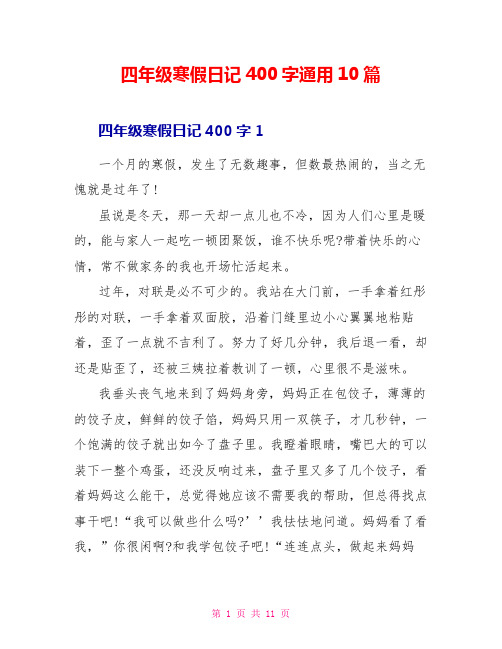 四年级寒假日记 400 字通用 10 篇

四年级寒假日记 400 字 1

一个月的寒假，发生了无数趣事，但数最热闹的，当之无愧就是过年了！

虽说是冬天，那一天却一点儿也不冷，因为人们心里是暖的，能与家人一起吃一顿团聚饭，谁不快乐呢?带着快乐的心情，常不做家务的我也开场忙活起来。

过年，对联是必不可少的。我站在大门前，一手拿着红彤彤的对联，一手拿着双面胶，沿着门缝里边小心翼翼地粘贴着，歪了一点就不吉利了。努力了好几分钟，我后退一看，却还是贴歪了，还被三姨拉着教训了一顿，心里很不是滋味。

我垂头丧气地来到了妈妈身旁，妈妈正在包饺子，薄薄的的饺子皮，鲜鲜的饺子馅，妈妈只用一双筷子，才几秒钟，一个饱满的饺子就出如今了盘子里。我瞪着眼睛，嘴巴大的可以装下一整个鸡蛋，还没反响过来，盘子里又多了几个饺子，看着妈妈这么能干，总觉得她应该不需要我的帮助，但总得找点事干吧!“我可以做些什么吗?’’我怯怯地问道。妈妈看了看我，”你很闲啊?和我学包饺子吧!“连连点头，做起来妈妈

第 1 页 共 11 页